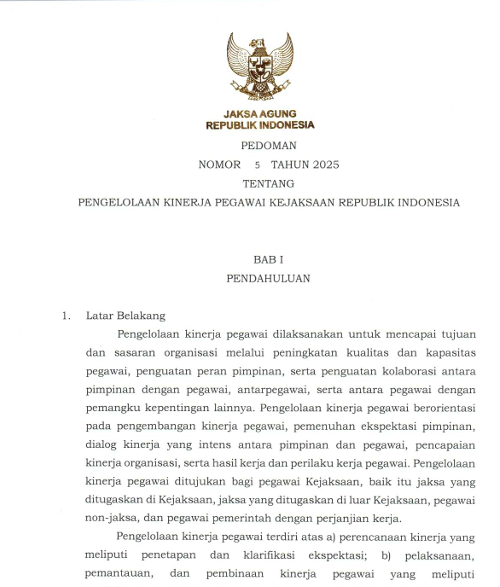 JAKSA AGUNG
REPUBLIK INDONESIA

PEDOMAN

NOMOR 5 TAHUN 2025

TENTANG

PENGELOLAAN KINERJA PEGAWAI KEJAKSAAN REPUBLIK INDONESIA

BAB I

PENDAHULUAN

1. Latar Belakang

Pengelolaan kinerja pegawai dilaksanakan untuk mencapai tujuan dan sasaran organisasi melalui peningkatan kualitas dan kapasitas pegawai, penguatan peran pimpinan, serta penguatan kolaborasi antara pimpinan dengan pegawai, antarpegawai, serta antara pegawai dengan pemangku kepentingan lainnya. Pengelolaan kinerja pegawai berorientasi pada pengembangan kinerja pegawai, pemenuhan ekspektasi pimpinan, dialog kinerja yang intens antara pimpinan dan pegawai, pencapaian kinerja organisasi, serta hasil kerja dan perilaku kerja pegawai. Pengelolaan kinerja pegawai ditujukan bagi pegawai Kejaksaan, baik itu jaksa yang ditugaskan di Kejaksaan, jaksa yang ditugaskan di luar Kejaksaan, pegawai non-jaksa, dan pegawai pemerintah dengan perjanjian kerja.

Pengelolaan kinerja pegawai terdiri atas a) perencanaan kinerja yang meliputi penetapan dan klarifikasi ekspektasi; b) pelaksanaan, pemantauan, dan pembinaan kinerja pegawai yang meliputi